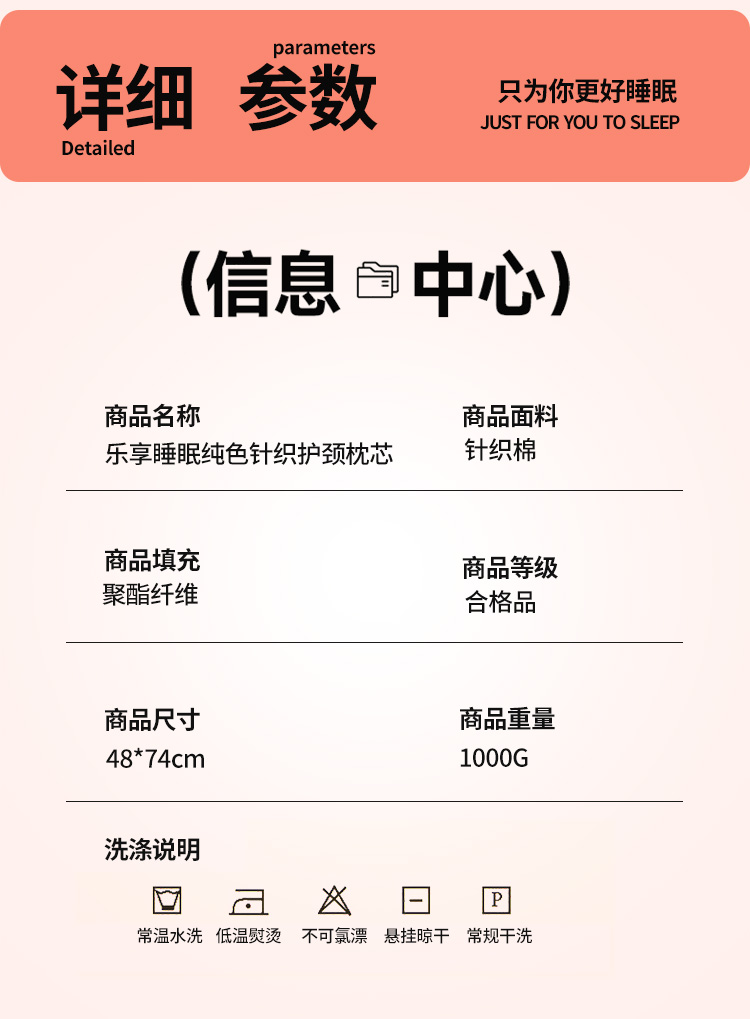 parameters
详细 参数
Detailed

只为你更好睡眠
JUST FOR YOU TO SLEEP

(信息 中心)

商品名称
乐享睡眠纯色针织护颈枕芯

商品面料
针织棉

商品填充
聚酯纤维

商品等级
合格品

商品尺寸
48*74cm

商品重量
1000G

洗涤说明

常温水洗 低温熨烫 不可氯漂 悬挂晾干 常规干洗